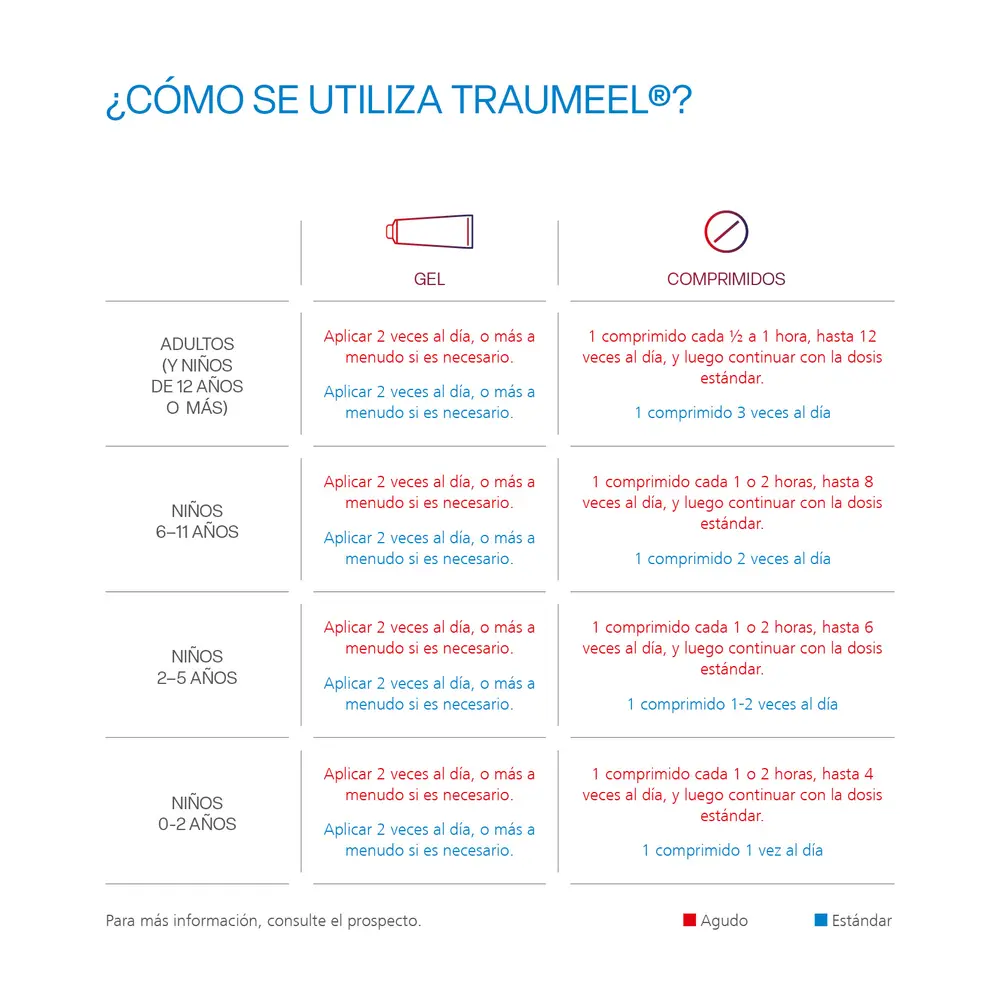 ¿CÓMO SE UTILIZA TRAUMEEL®?

| | GEL | COMPRIMIDOS |
|---|---|---|
| ADULTOS (Y NIÑOS DE 12 AÑOS O MÁS) | Aplicar 2 veces al día, o más a menudo si es necesario. Aplicar 2 veces al día, o más a menudo si es necesario. | 1 comprimido cada ½ a 1 hora, hasta 12 veces al día, y luego continuar con la dosis estándar. 1 comprimido 3 veces al día |
| NIÑOS 6–11 AÑOS | Aplicar 2 veces al día, o más a menudo si es necesario. Aplicar 2 veces al día, o más a menudo si es necesario. | 1 comprimido cada 1 o 2 horas, hasta 8 veces al día, y luego continuar con la dosis estándar. 1 comprimido 2 veces al día |
| NIÑOS 2–5 AÑOS | Aplicar 2 veces al día, o más a menudo si es necesario. Aplicar 2 veces al día, o más a menudo si es necesario. | 1 comprimido cada 1 o 2 horas, hasta 6 veces al día, y luego continuar con la dosis estándar. 1 comprimido 1-2 veces al día |
| NIÑOS 0-2 AÑOS | Aplicar 2 veces al día, o más a menudo si es necesario. Aplicar 2 veces al día, o más a menudo si es necesario. | 1 comprimido cada 1 o 2 horas, hasta 4 veces al día, y luego continuar con la dosis estándar. 1 comprimido 1 vez al día |

Para más información, consulte el prospecto.

Agudo Estándar